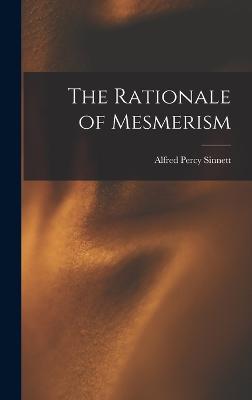 The Rationale of Mesmerism

Alfred Percy Sinnett